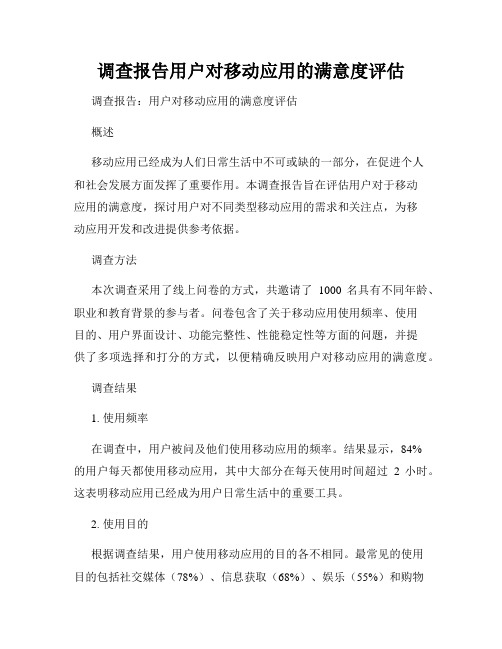 调查报告用户对移动应用的满意度评估

调查报告：用户对移动应用的满意度评估

概述

移动应用已经成为人们日常生活中不可或缺的一部分，在促进个人和社会发展方面发挥了重要作用。本调查报告旨在评估用户对于移动应用的满意度，探讨用户对不同类型移动应用的需求和关注点，为移动应用开发和改进提供参考依据。

调查方法

本次调查采用了线上问卷的方式，共邀请了 1000 名具有不同年龄、职业和教育背景的参与者。问卷包含了关于移动应用使用频率、使用目的、用户界面设计、功能完整性、性能稳定性等方面的问题，并提供了多项选择和打分的方式，以便精确反映用户对移动应用的满意度。

调查结果

1. 使用频率

在调查中，用户被问及他们使用移动应用的频率。结果显示，84%的用户每天都使用移动应用，其中大部分在每天使用时间超过 2 小时。这表明移动应用已经成为用户日常生活中的重要工具。

2. 使用目的

根据调查结果，用户使用移动应用的目的各不相同。最常见的使用目的包括社交媒体（78%）、信息获取（68%）、娱乐（55%）和购物